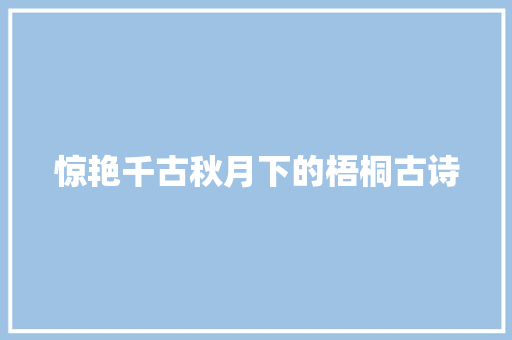 惊艳千古秋月下的梧桐古诗